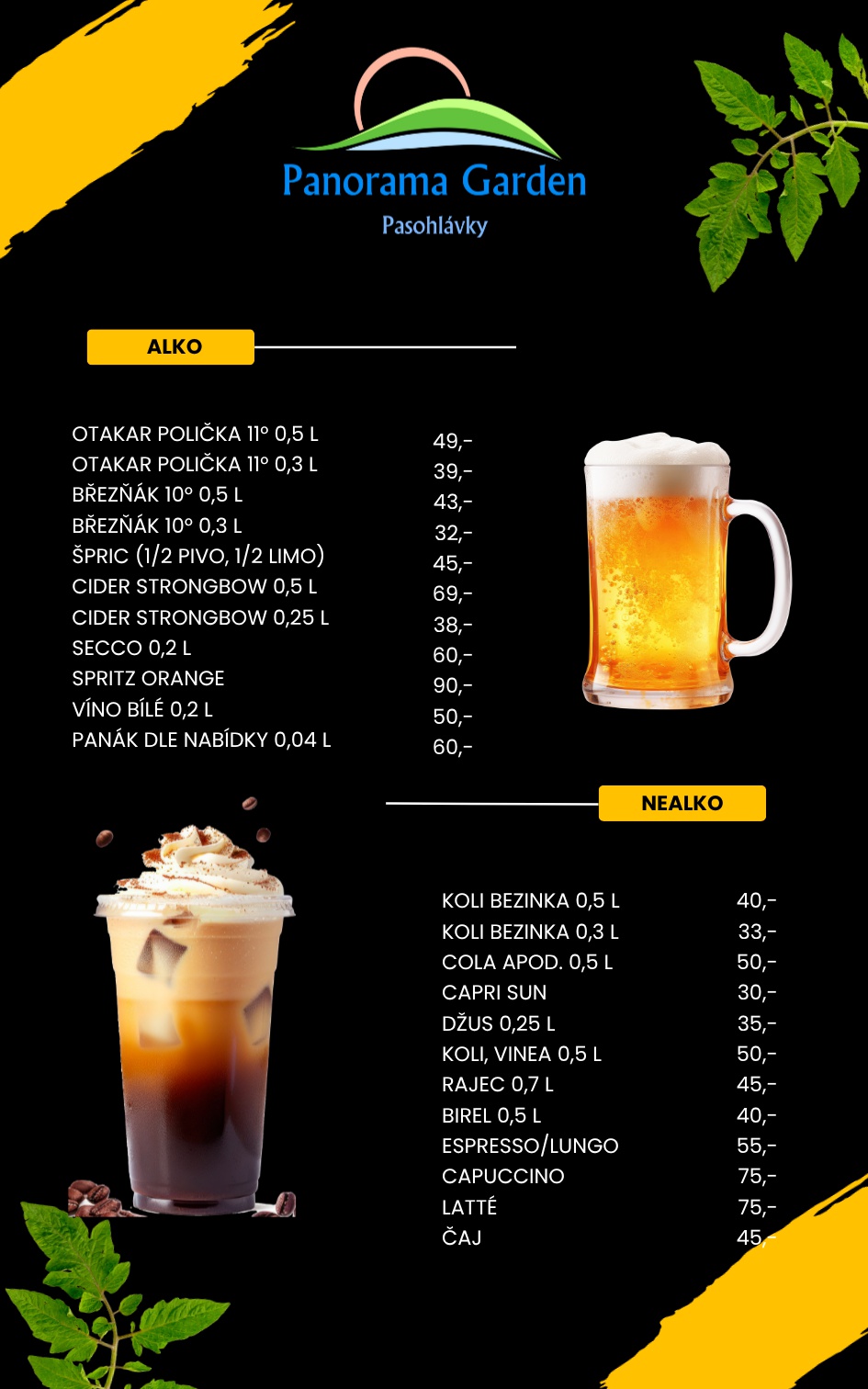 Panorama Garden
Pasohlávky

ALKO

| | |
|---|---|
| OTAKAR POLIČKA 11° 0,5 L | 49,- |
| OTAKAR POLIČKA 11° 0,3 L | 39,- |
| BŘEZŇÁK 10° 0,5 L | 43,- |
| BŘEZŇÁK 10° 0,3 L | 32,- |
| ŠPRIC (1/2 PIVO, 1/2 LIMO) | 45,- |
| CIDER STRONGBOW 0,5 L | 69,- |
| CIDER STRONGBOW 0,25 L | 38,- |
| SECCO 0,2 L | 60,- |
| SPRITZ ORANGE | 90,- |
| VÍNO BÍLÉ 0,2 L | 50,- |
| PANÁK DLE NABÍDKY 0,04 L | 60,- |

NEALKO

| | |
|---|---|
| KOLI BEZINKA 0,5 L | 40,- |
| KOLI BEZINKA 0,3 L | 33,- |
| COLA APOD. 0,5 L | 50,- |
| CAPRI SUN | 30,- |
| DŽUS 0,25 L | 35,- |
| KOLI, VINEA 0,5 L | 50,- |
| RAJEC 0,7 L | 45,- |
| BIREL 0,5 L | 40,- |
| ESPRESSO/LUNGO | 55,- |
| CAPUCCINO | 75,- |
| LATTÉ | 75,- |
| ČAJ | 45,- |